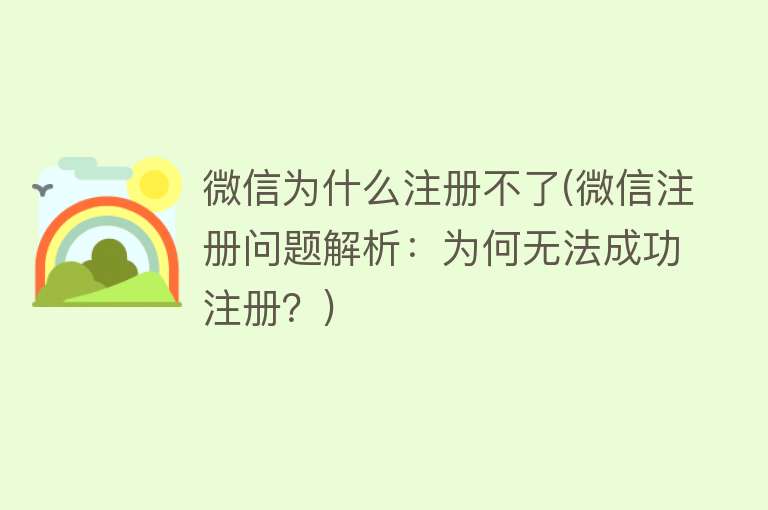 微信为什么注册不了(微信注册问题解析：为何无法成功注册？)